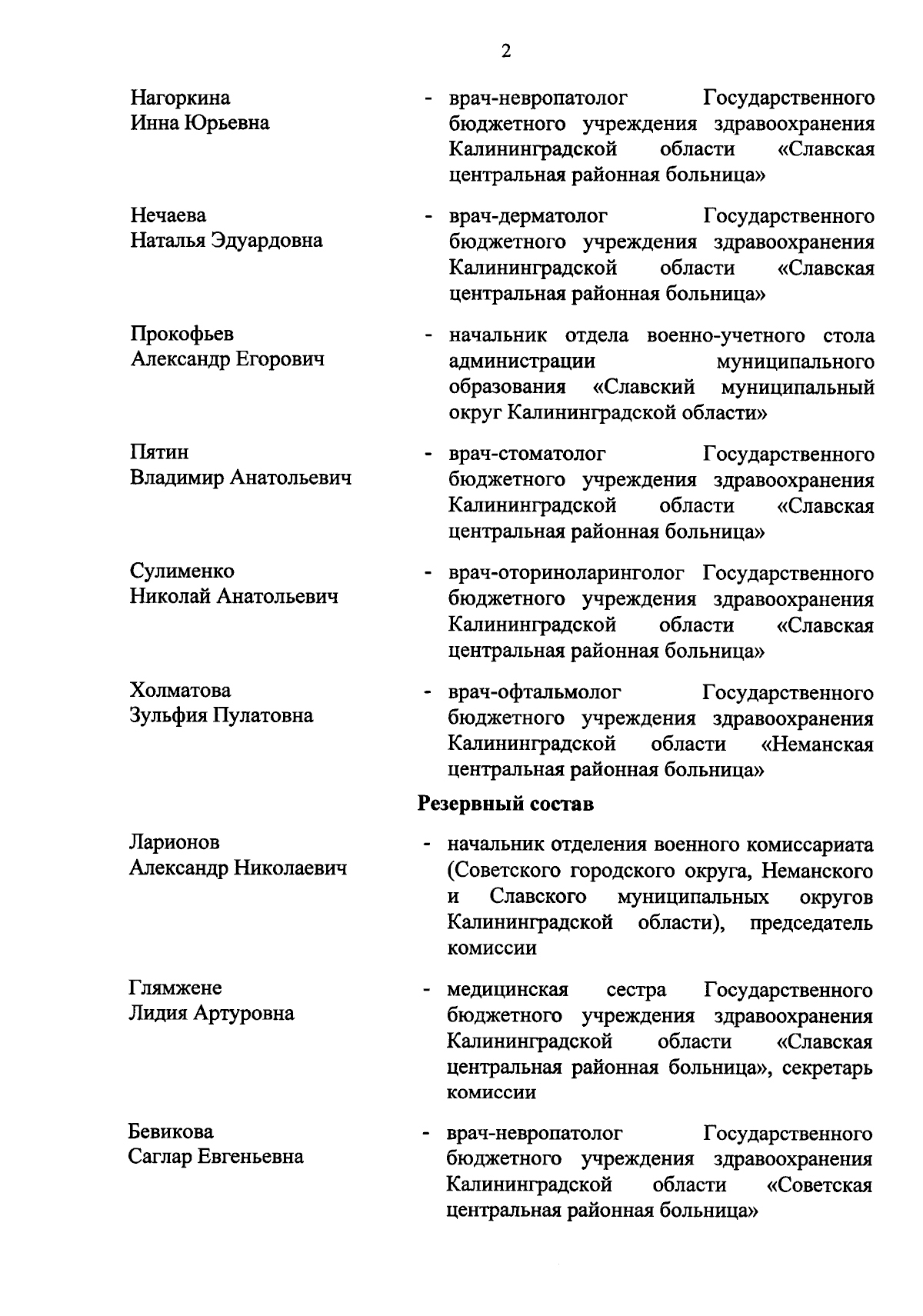 2

Нагоркина Инна Юрьевна
- врач-невропатолог Государственного бюджетного учреждения здравоохранения Калининградской области «Славская центральная районная больница»

Нечаева Наталья Эдуардовна
- врач-дерматолог Государственного бюджетного учреждения здравоохранения Калининградской области «Славская центральная районная больница»

Прокофьев Александр Егорович
- начальник отдела военно-учетного стола администрации муниципального образования «Славский муниципальный округ Калининградской области»

Пятин Владимир Анатольевич
- врач-стоматолог Государственного бюджетного учреждения здравоохранения Калининградской области «Славская центральная районная больница»

Сулименко Николай Анатольевич
- врач-оториноларинголог Государственного бюджетного учреждения здравоохранения Калининградской области «Славская центральная районная больница»

Холматова Зульфия Пулатовна
- врач-офтальмолог Государственного бюджетного учреждения здравоохранения Калининградской области «Неманская центральная районная больница»

Резервный состав

Ларионов Александр Николаевич
- начальник отделения военного комиссариата (Советского городского округа, Неманского и Славского муниципальных округов Калининградской области), председатель комиссии

Глямжене Лидия Артуровна
- медицинская сестра Государственного бюджетного учреждения здравоохранения Калининградской области «Славская центральная районная больница», секретарь комиссии

Бевикова Саглар Евгеньевна
- врач-невропатолог Государственного бюджетного учреждения здравоохранения Калининградской области «Советская центральная районная больница»